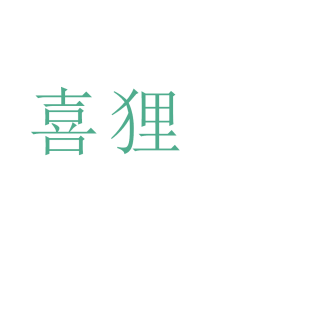 喜狸